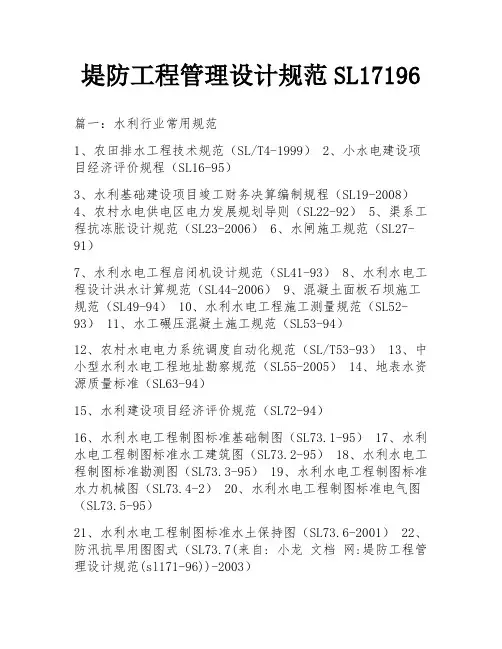 堤防工程管理设计规范SL17196

篇一：水利行业常用规范

1、农田排水工程技术规范（SL/T4-1999） 2、小水电建设项目经济评价规程（SL16-95）

3、水利基础建设项目竣工财务决算编制规程（SL19-2008） 4、农村水电供电区电力发展规划导则（SL22-92） 5、渠系工程抗冻胀设计规范（SL23-2006） 6、水闸施工规范（SL27-91）

7、水利水电工程启闭机设计规范（SL41-93） 8、水利水电工程设计洪水计算规范（SL44-2006） 9、混凝土面板石坝施工规范（SL49-94） 10、水利水电工程施工测量规范（SL52-93） 11、水工碾压混凝土施工规范（SL53-94）

12、农村水电电力系统调度自动化规范（SL/T53-93） 13、中小型水利水电工程地址勘察规范（SL55-2005） 14、地表水资源质量标准（SL63-94）

15、水利建设项目经济评价规范（SL72-94）

16、水利水电工程制图标准基础制图（SL73.1-95） 17、水利水电工程制图标准水工建筑图（SL73.2-95） 18、水利水电工程制图标准勘测图（SL73.3-95） 19、水利水电工程制图标准水力机械图（SL73.4-2） 20、水利水电工程制图标准电气图（SL73.5-95）

21、水利水电工程制图标准水土保持图（SL73.6-2001） 22、防汛抗旱用图图式（SL73.7(来自：小龙 文档 网:堤防工程管理设计规范(sl171-96))-2003）